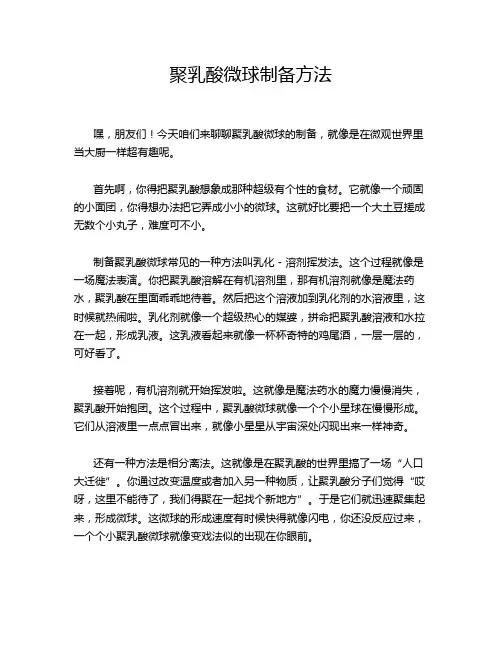 聚乳酸微球制备方法

嘿，朋友们！今天咱们来聊聊聚乳酸微球的制备，就像是在微观世界里当大厨一样超有趣呢。

首先啊，你得把聚乳酸想象成那种超级有个性的食材。它就像一个顽固的小面团，你得想办法把它弄成小小的微球。这就好比要把一个大土豆搓成无数个小丸子，难度可不小。

制备聚乳酸微球常见的一种方法叫乳化 - 溶剂挥发法。这个过程就像是一场魔法表演。你把聚乳酸溶解在有机溶剂里，那有机溶剂就像是魔法药水，聚乳酸在里面乖乖地待着。然后把这个溶液加到乳化剂的水溶液里，这时候就热闹啦。乳化剂就像一个超级热心的媒婆，拼命把聚乳酸溶液和水拉在一起，形成乳液。这乳液看起来就像一杯杯奇特的鸡尾酒，一层一层的，可好看了。

接着呢，有机溶剂就开始挥发啦。这就像是魔法药水的魔力慢慢消失，聚乳酸开始抱团。这个过程中，聚乳酸微球就像一个个小星球在慢慢形成。它们从溶液里一点点冒出来，就像小星星从宇宙深处闪现出来一样神奇。

还有一种方法是相分离法。这就像是在聚乳酸的世界里搞了一场“人口大迁徙”。你通过改变温度或者加入另一种物质，让聚乳酸分子们觉得“哎呀，这里不能待了，我们得聚在一起找个新地方”。于是它们就迅速聚集起来，形成微球。这微球的形成速度有时候快得就像闪电，你还没反应过来，一个个小聚乳酸微球就像变戏法似的出现在你眼前。